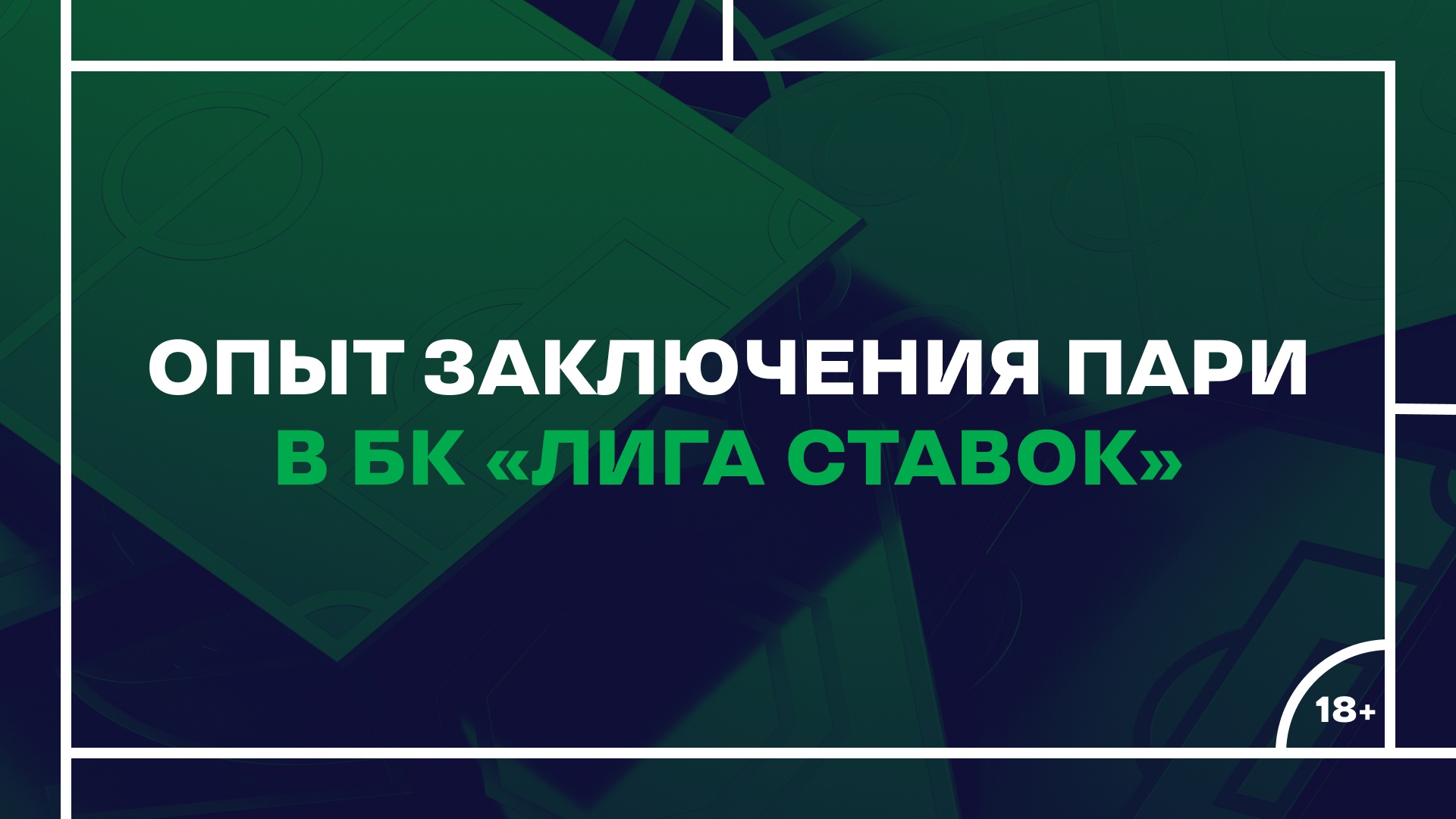 ОПЫТ ЗАКЛЮЧЕНИЯ ПАРИ
В БК «ЛИГА СТАВОК»

18+